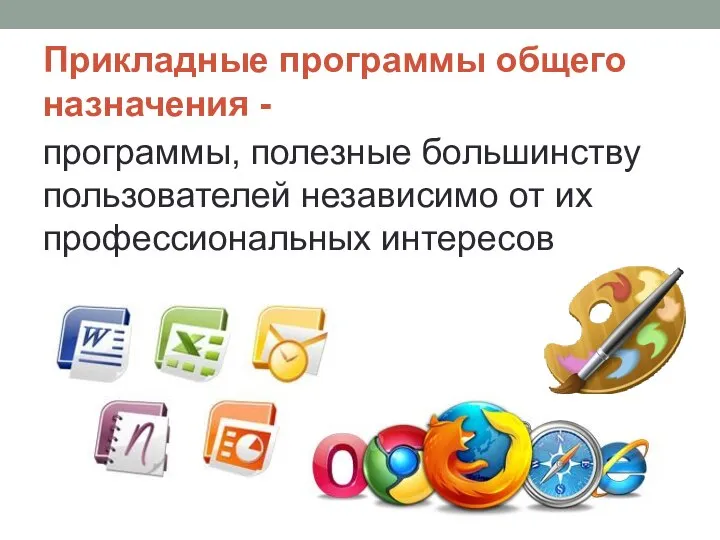 Прикладные программы общего назначения -

программы, полезные большинству пользователей независимо от их профессиональных интересов